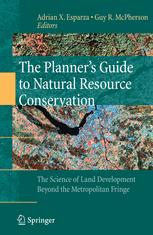 Adrian X. Esparza • Guy R. McPherson
Editors

The Planner's Guide to Natural Resource Conservation

The Science of Land Development Beyond the Metropolitan Fringe

Springer